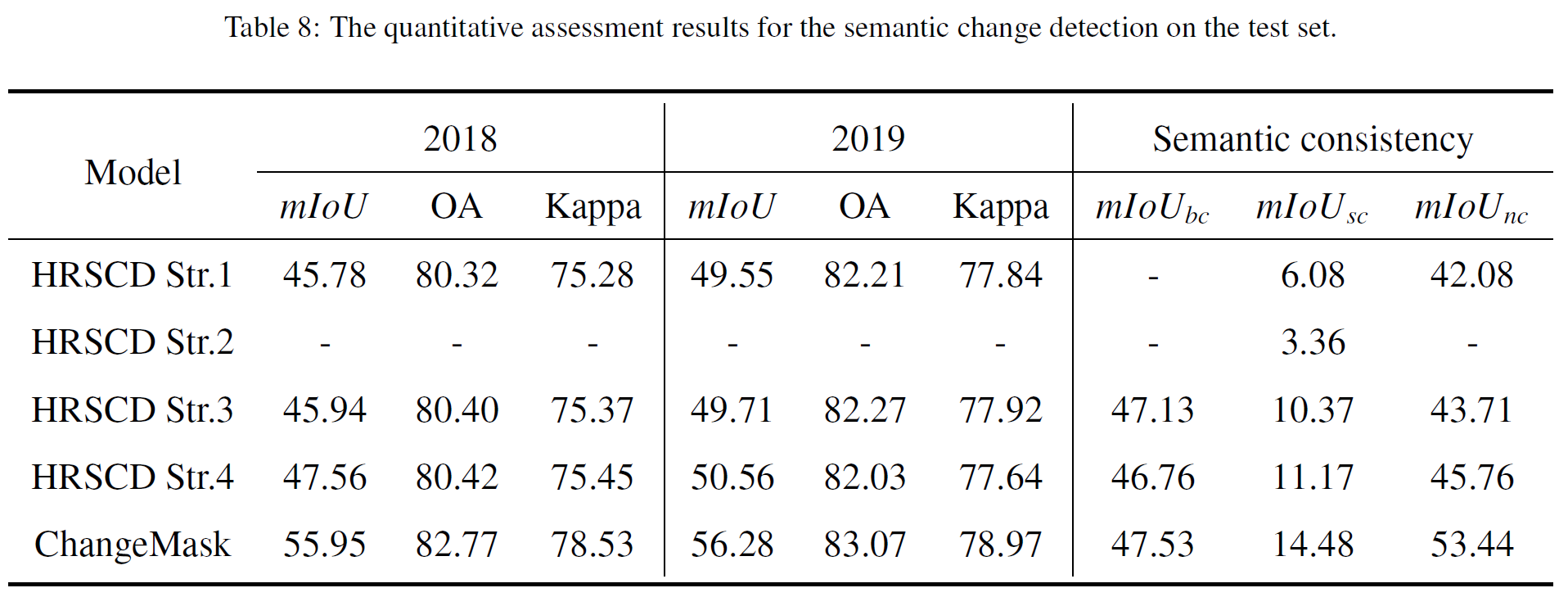 Table 8: The quantitative assessment results for the semantic change detection on the test set.

| Model | 2018 | | | 2019 | | | Semantic consistency | | |
|---|---|---|---|---|---|---|---|---|---|
| | $mIoU$ | OA | Kappa | $mIoU$ | OA | Kappa | $mIoU_{bc}$ | $mIoU_{sc}$ | $mIoU_{nc}$ |
| HRSCD Str.1 | 45.78 | 80.32 | 75.28 | 49.55 | 82.21 | 77.84 | - | 6.08 | 42.08 |
| HRSCD Str.2 | - | - | - | - | - | - | - | 3.36 | - |
| HRSCD Str.3 | 45.94 | 80.40 | 75.37 | 49.71 | 82.27 | 77.92 | 47.13 | 10.37 | 43.71 |
| HRSCD Str.4 | 47.56 | 80.42 | 75.45 | 50.56 | 82.03 | 77.64 | 46.76 | 11.17 | 45.76 |
| ChangeMask | 55.95 | 82.77 | 78.53 | 56.28 | 83.07 | 78.97 | 47.53 | 14.48 | 53.44 |